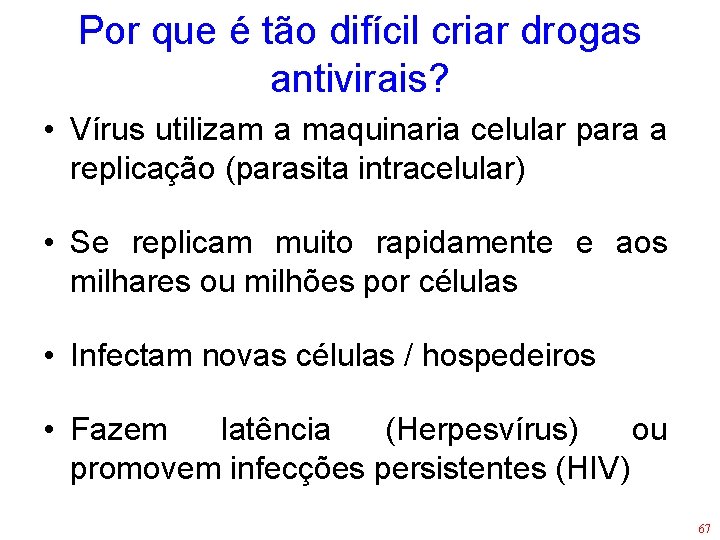 Por que é tão difícil criar drogas antivirais?

• Vírus utilizam a maquinaria celular para a replicação (parasita intracelular)

• Se replicam muito rapidamente e aos milhares ou milhões por células

• Infectam novas células / hospedeiros

• Fazem latência (Herpesvírus) ou promovem infecções persistentes (HIV)

67